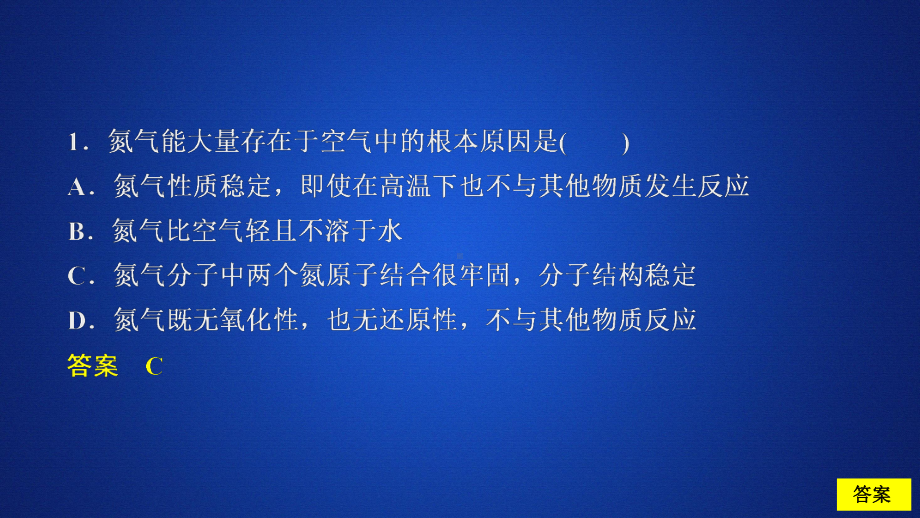 1．氮气能大量存在于空气中的根本原因是(　　)

A．氮气性质稳定，即使在高温下也不与其他物质发生反应

B．氮气比空气轻且不溶于水

C．氮气分子中两个氮原子结合很牢固，分子结构稳定

D．氮气既无氧化性，也无还原性，不与其他物质反应

答案　C

答案